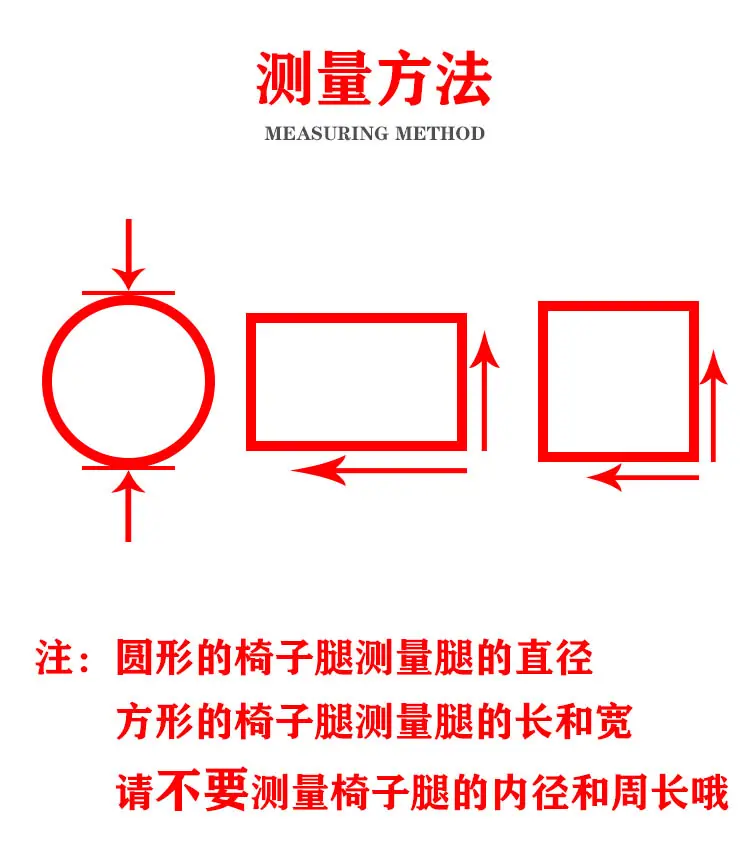 测量方法
MEASURING METHOD

注：圆形的椅子腿测量腿的直径
方形的椅子腿测量腿的长和宽
请不要测量椅子腿的内径和周长哦